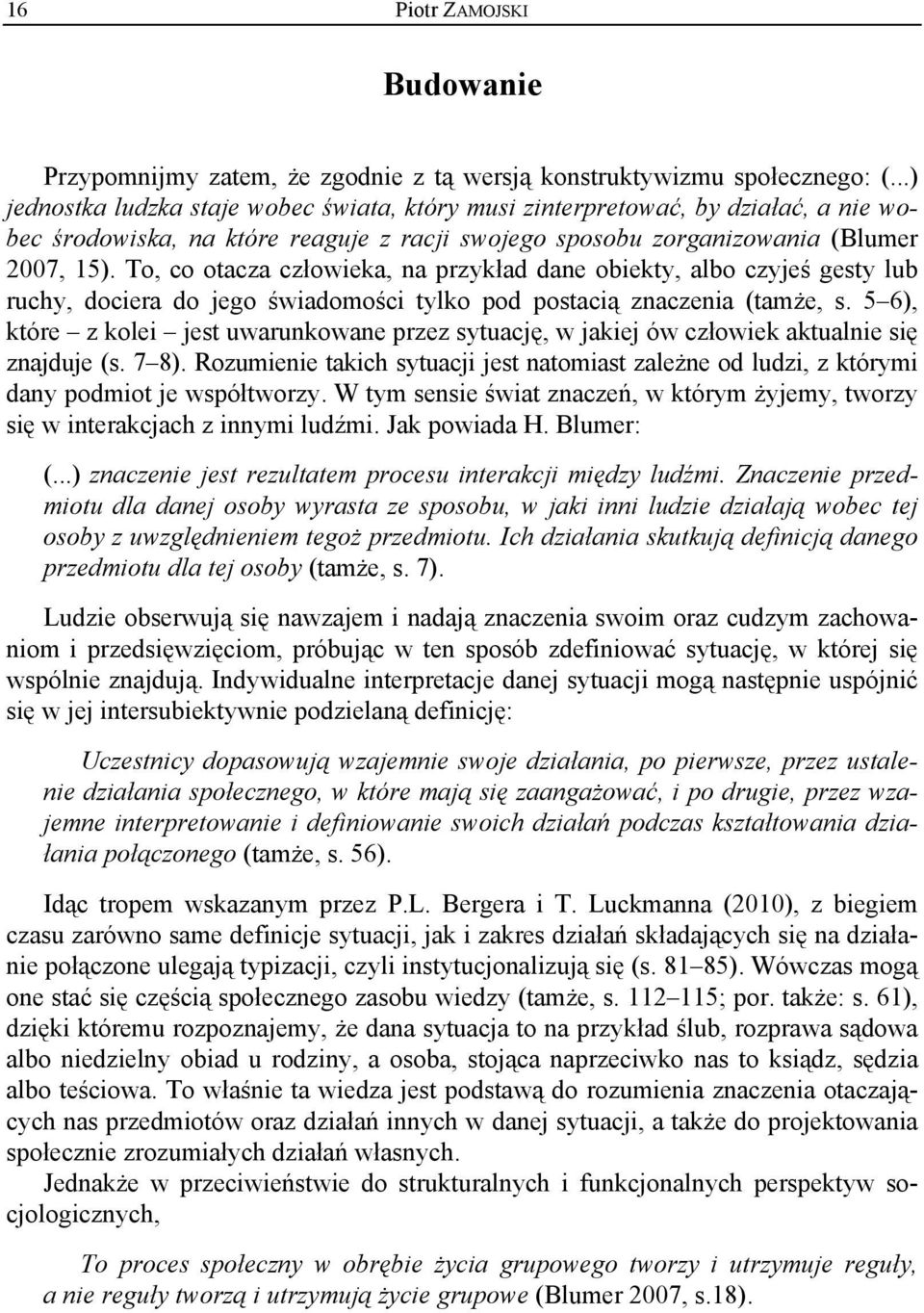 16 Piotr ZAMOJSKI

Budowanie

Przypomnijmy zatem, że zgodnie z tą wersją konstruktywizmu społecznego: (...) jednostka ludzka staje wobec świata, który musi zinterpretować, by działać, a nie wobec środowiska, na które reaguje z racji swojego sposobu zorganizowania (Blumer 2007, 15). To, co otacza człowieka, na przykład dane obiekty, albo czyjeś gesty lub ruchy, dociera do jego świadomości tylko pod postacią znaczenia (tamże, s. 5–6), które – z kolei – jest uwarunkowane przez sytuację, w jakiej ów człowiek aktualnie się znajduje (s. 7–8). Rozumienie takich sytuacji jest natomiast zależne od ludzi, z którymi dany podmiot je współtworzy. W tym sensie świat znaczeń, w którym żyjemy, tworzy się w interakcjach z innymi ludźmi. Jak powiada H. Blumer:

(...) znaczenie jest rezultatem procesu interakcji między ludźmi. Znaczenie przedmiotu dla danej osoby wyrasta ze sposobu, w jaki inni ludzie działają wobec tej osoby z uwzględnieniem tegoż przedmiotu. Ich działania skutkują definicją danego przedmiotu dla tej osoby (tamże, s. 7).

Ludzie obserwują się nawzajem i nadają znaczenia swoim oraz cudzym zachowaniom i przedsięwzięciom, próbując w ten sposób zdefiniować sytuację, w której się wspólnie znajdują. Indywidualne interpretacje danej sytuacji mogą następnie uspójnić się w jej intersubiektywnie podzielaną definicję:

Uczestnicy dopasowują wzajemnie swoje działania, po pierwsze, przez ustalenie działania społecznego, w które mają się zaangażować, i po drugie, przez wzajemne interpretowanie i definiowanie swoich działań podczas kształtowania działania połączonego (tamże, s. 56).

Idąc tropem wskazanym przez P.L. Bergera i T. Luckmanna (2010), z biegiem czasu zarówno same definicje sytuacji, jak i zakres działań składających się na działanie połączone ulegają typizacji, czyli instytucjonalizują się (s. 81–85). Wówczas mogą one stać się częścią społecznego zasobu wiedzy (tamże, s. 112–115; por. także: s. 61), dzięki któremu rozpoznajemy, że dana sytuacja to na przykład ślub, rozprawa sądowa albo niedzielny obiad u rodziny, a osoba, stojąca naprzeciwko nas to ksiądz, sędzia albo teściowa. To właśnie ta wiedza jest podstawą do rozumienia znaczenia otaczających nas przedmiotów oraz działań innych w danej sytuacji, a także do projektowania społecznie zrozumiałych działań własnych.

Jednakże w przeciwieństwie do strukturalnych i funkcjonalnych perspektyw socjologicznych,

To proces społeczny w obrębie życia grupowego tworzy i utrzymuje reguły, a nie reguły tworzą i utrzymują życie grupowe (Blumer 2007, s.18).